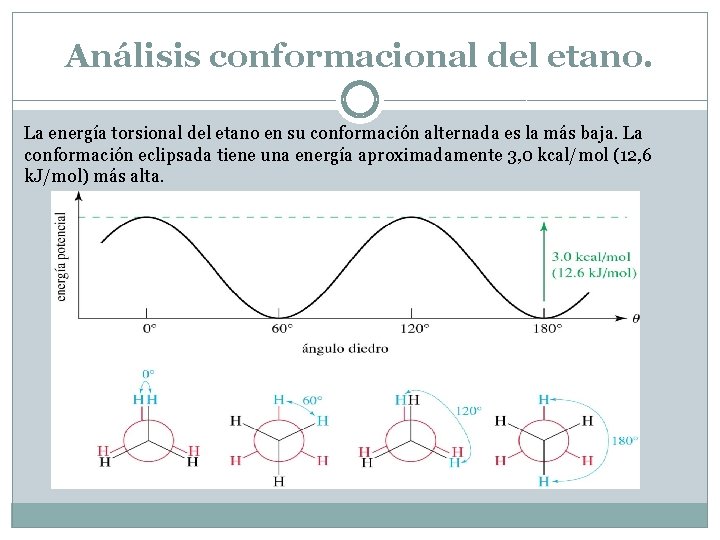 Análisis conformacional del etano.

La energía torsional del etano en su conformación alternada es la más baja. La conformación eclipsada tiene una energía aproximadamente 3,0 kcal/mol (12,6 kJ/mol) más alta.

energía potencial

3.0 kcal/mol
(12.6 kJ/mol)

0°
60°
120°
180°
$\theta$
ángulo diedro

0°
H H
H
H
H
H

H
60°
H
H
H
H
H

H H
120°
H
H
H
H

H
H
H
180°
H
H
H